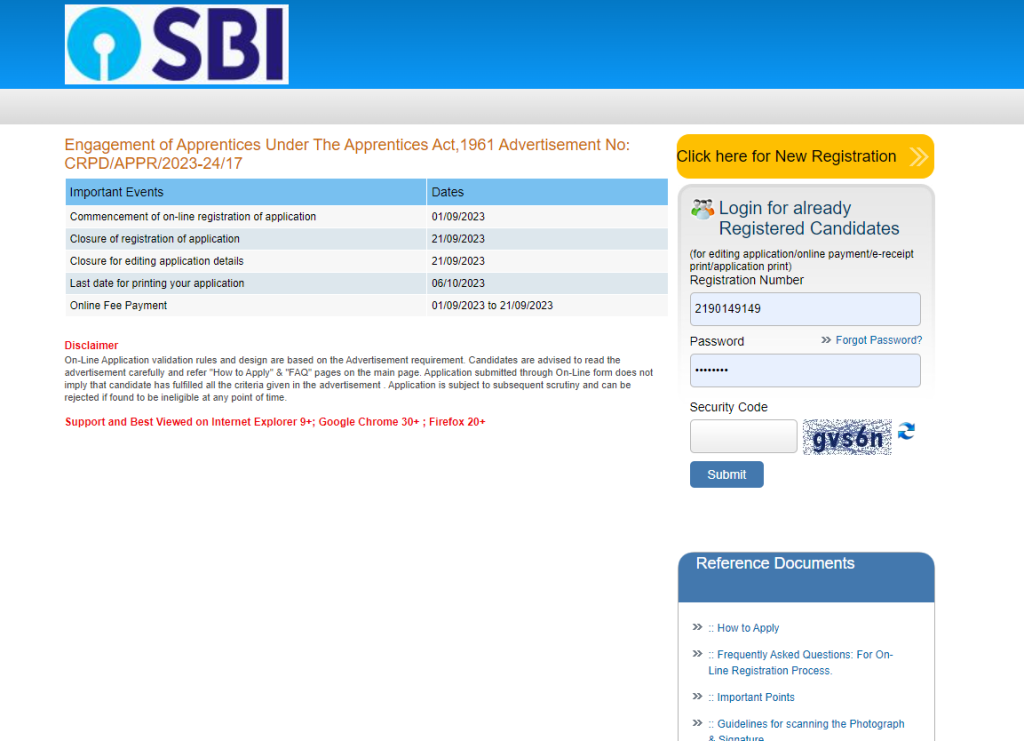 SBI

Engagement of Apprentices Under The Apprentices Act,1961 Advertisement No: CRPD/APPR/2023-24/17

| Important Events | Dates |
|---|---|
| Commencement of on-line registration of application | 01/09/2023 |
| Closure of registration of application | 21/09/2023 |
| Closure for editing application details | 21/09/2023 |
| Last date for printing your application | 06/10/2023 |
| Online Fee Payment | 01/09/2023 to 21/09/2023 |

Disclaimer
On-Line Application validation rules and design are based on the Advertisement requirement. Candidates are advised to read the advertisement carefully and refer "How to Apply" & "FAQ" pages on the main page. Application submitted through On-Line form does not imply that candidate has fulfilled all the criteria given in the advertisement . Application is subject to subsequent scrutiny and can be rejected if found to be ineligible at any point of time.

Support and Best Viewed on Internet Explorer 9+; Google Chrome 30+ ; Firefox 20+

Click here for New Registration

Login for already Registered Candidates
(for editing application/online payment/e-receipt print/application print)
Registration Number
2190149149
Password
Forgot Password?
••••••••
Security Code
gvs6n
Submit

Reference Documents
:: How to Apply
:: Frequently Asked Questions: For On-Line Registration Process.
:: Important Points
:: Guidelines for scanning the Photograph & Signature